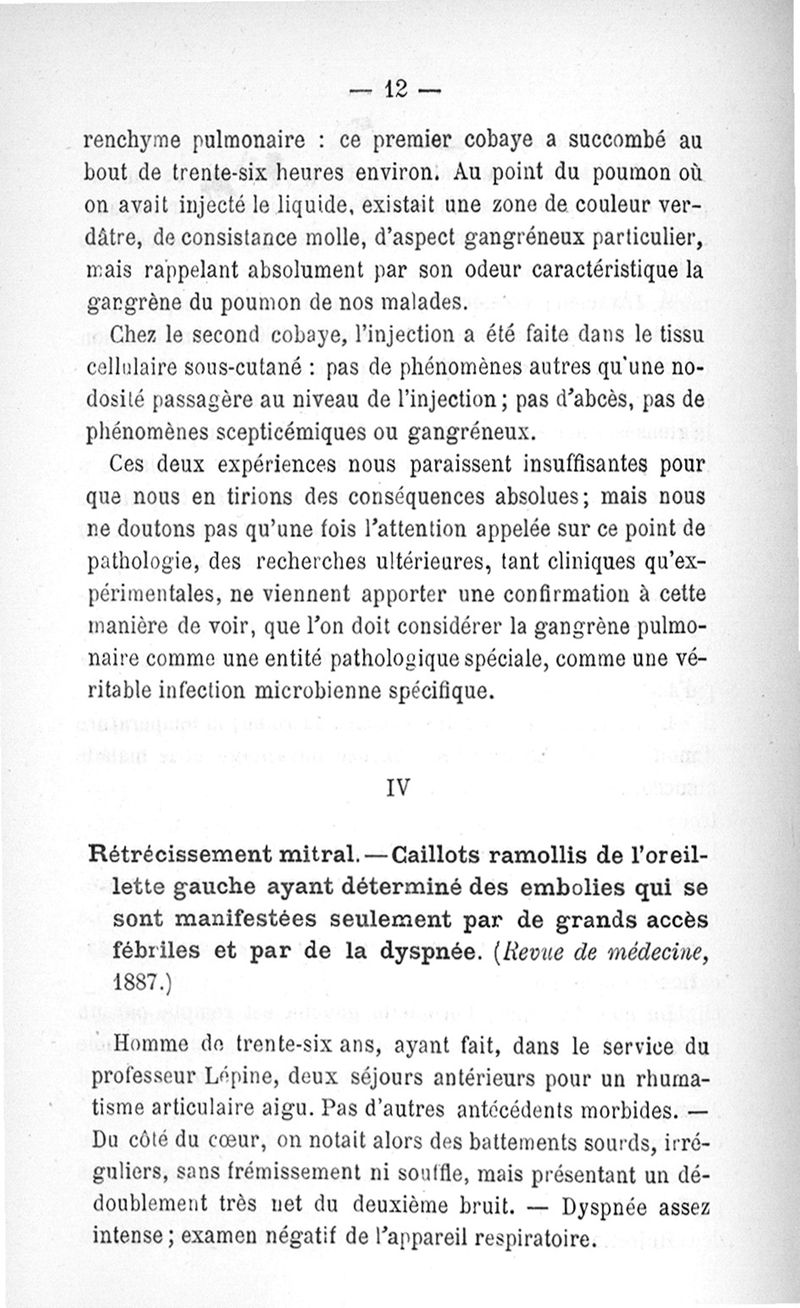 — 12 —

renchyme pulmonaire : ce premier cobaye a succombé au bout de trente-six heures environ. Au point du poumon où on avait injecté le liquide, existait une zone de couleur verdâtre, de consistance molle, d'aspect gangréneux particulier, mais rappelant absolument par son odeur caractéristique la gangrène du poumon de nos malades.

Chez le second cobaye, l'injection a été faite dans le tissu cellulaire sous-cutané : pas de phénomènes autres qu'une nodosité passagère au niveau de l'injection ; pas d'abcès, pas de phénomènes scepticémiques ou gangréneux.

Ces deux expériences nous paraissent insuffisantes pour que nous en tirions des conséquences absolues ; mais nous ne doutons pas qu'une fois l'attention appelée sur ce point de pathologie, des recherches ultérieures, tant cliniques qu'expérimentales, ne viennent apporter une confirmation à cette manière de voir, que l'on doit considérer la gangrène pulmonaire comme une entité pathologique spéciale, comme une véritable infection microbienne spécifique.

IV

Rétrécissement mitral. — Caillots ramollis de l'oreillette gauche ayant déterminé des embolies qui se sont manifestées seulement par de grands accès fébriles et par de la dyspnée. (Revue de médecine, 1887.)

Homme de trente-six ans, ayant fait, dans le service du professeur Lépine, deux séjours antérieurs pour un rhumatisme articulaire aigu. Pas d'autres antécédents morbides. — Du côté du cœur, on notait alors des battements sourds, irréguliers, sans frémissement ni souffle, mais présentant un dédoublement très net du deuxième bruit. — Dyspnée assez intense ; examen négatif de l'appareil respiratoire.